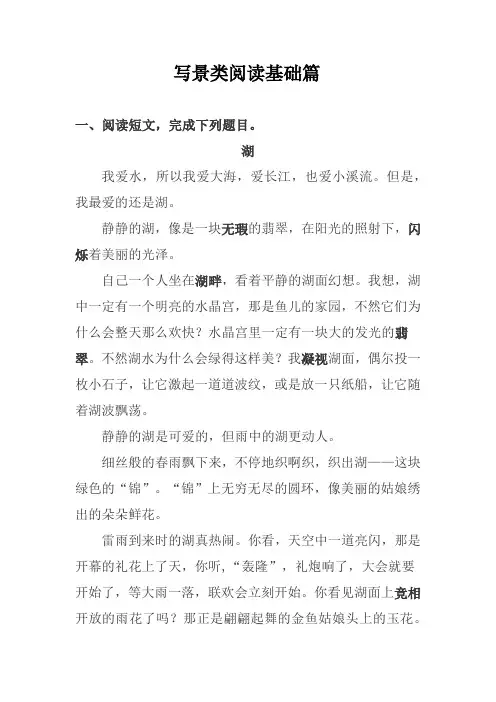 写景类阅读基础篇

一、阅读短文，完成下列题目。

湖

我爱水，所以我爱大海，爱长江，也爱小溪流。但是，我最爱的还是湖。

静静的湖，像是一块无瑕的翡翠，在阳光的照射下，闪烁着美丽的光泽。

自己一个人坐在湖畔，看着平静的湖面幻想。我想，湖中一定有一个明亮的水晶宫，那是鱼儿的家园，不然它们为什么会整天那么欢快？水晶宫里一定有一块大的发光的翡翠。不然湖水为什么会绿得这样美？我凝视湖面，偶尔投一枚小石子，让它激起一道道波纹，或是放一只纸船，让它随着湖波飘荡。

静静的湖是可爱的，但雨中的湖更动人。

细丝般的春雨飘下来，不停地织啊织，织出湖——这块绿色的“锦”。“锦”上无穷无尽的圆环，像美丽的姑娘绣出的朵朵鲜花。

雷雨到来时的湖真热闹。你看，天空中一道亮闪，那是开幕的礼花上了天，你听，“轰隆”，礼炮响了，大会就要开始了，等大雨一落，联欢会立刻开始。你看见湖面上竞相开放的雨花了吗？那正是翩翩起舞的金鱼姑娘头上的玉花。